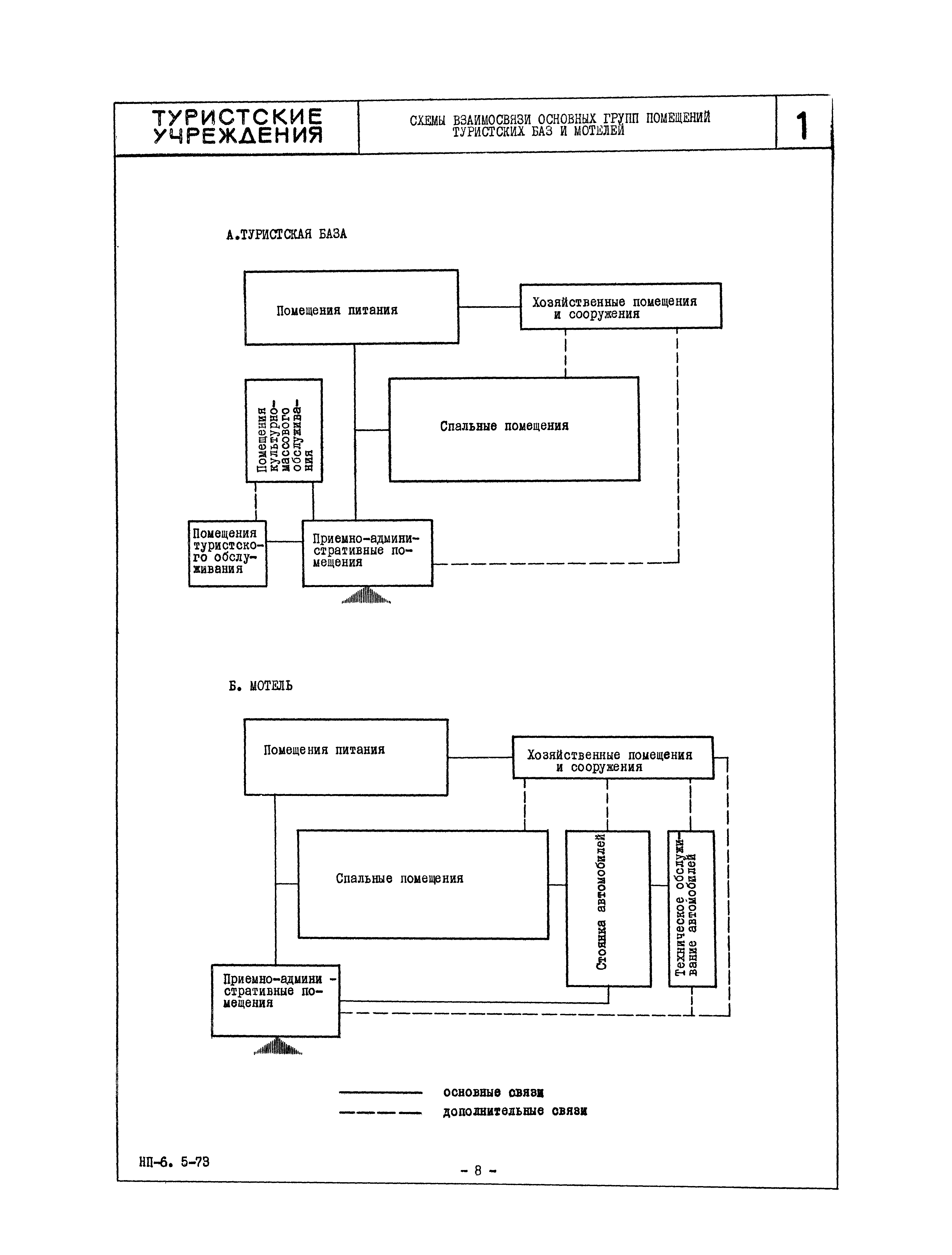 ТУРИСТСКИЕ УЧРЕЖДЕНИЯ

СХЕМЫ ВЗАИМОСВЯЗИ ОСНОВНЫХ ГРУПП ПОМЕЩЕНИЙ ТУРИСТСКИХ БАЗ И МОТЕЛЕЙ

1

А.ТУРИСТСКАЯ БАЗА

Помещения питания

Хозяйственные помещения и сооружения

Помещения культурно-массового обслуживания

Спальные помещения

Помещения туристского обслуживания

Приемно-административные помещения

Б. МОТЕЛЬ

Помещения питания

Хозяйственные помещения и сооружения

Спальные помещения

Стоянка автомобилей

Техническое обслуживание автомобилей

Приемно-административные помещения

основные связи
дополнительные связи

НП-6. 5-73

- 8 -